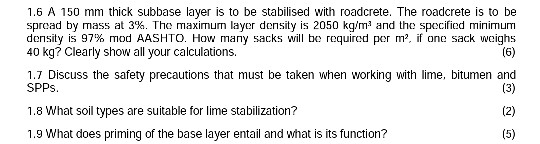 1.6 A 150 mm thick subbase layer is to be stabilised with roadcrete. The roadcrete is to be spread by mass at 3%. The maximum layer density is 2050 kg/m³ and the specified minimum density is 97% mod AASHTO. How many sacks will be required per m², if one sack weighs 40 kg? Clearly show all your calculations. (6)

1.7 Discuss the safety precautions that must be taken when working with lime, bitumen and SPPs. (3)

1.8 What soil types are suitable for lime stabilization? (2)

1.9 What does priming of the base layer entail and what is its function? (5)